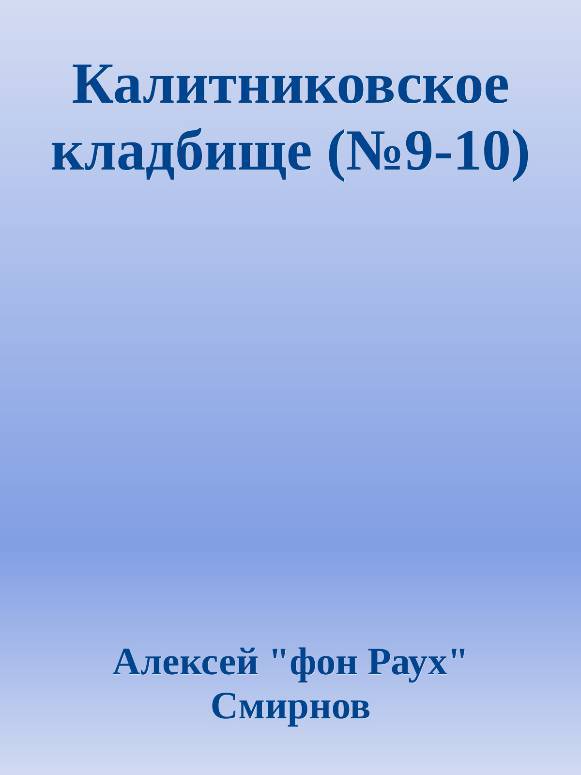 Калитниковское кладбище (№9-10)

Алексей "фон Раух" Смирнов